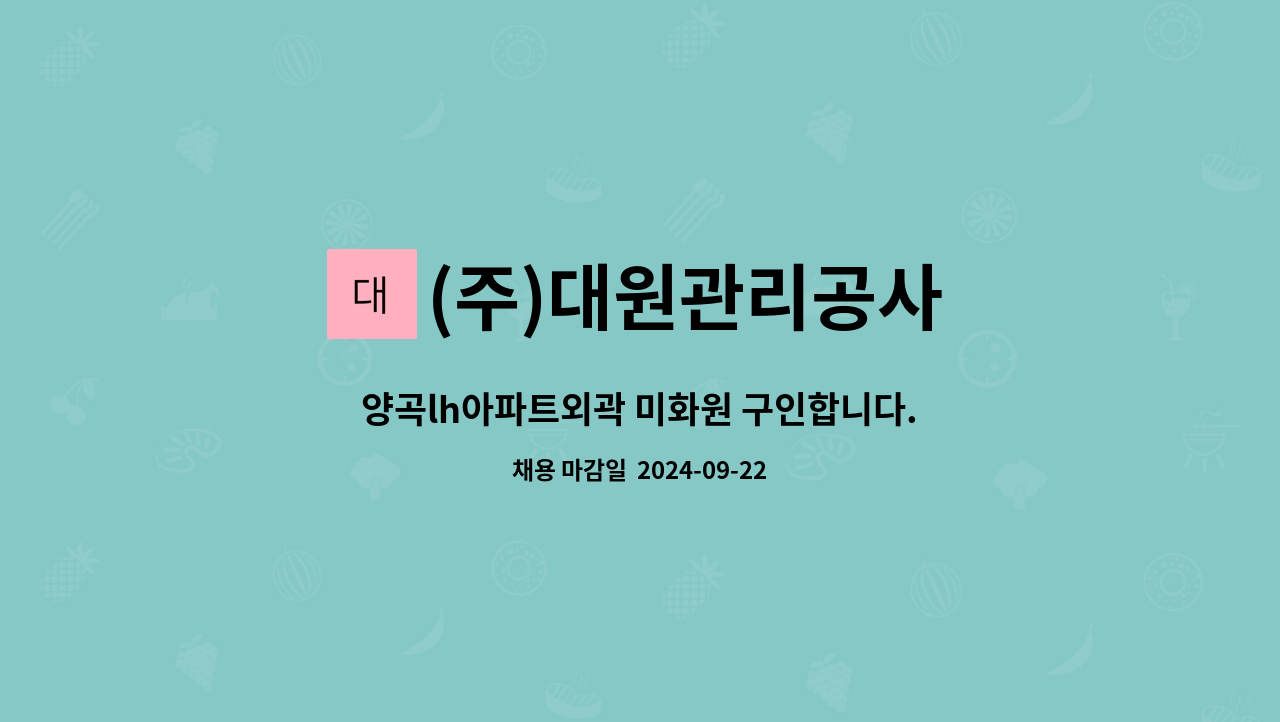 대 (주)대원관리공사

양곡lh아파트외곽 미화원 구인합니다.

채용 마감일 2024-09-22